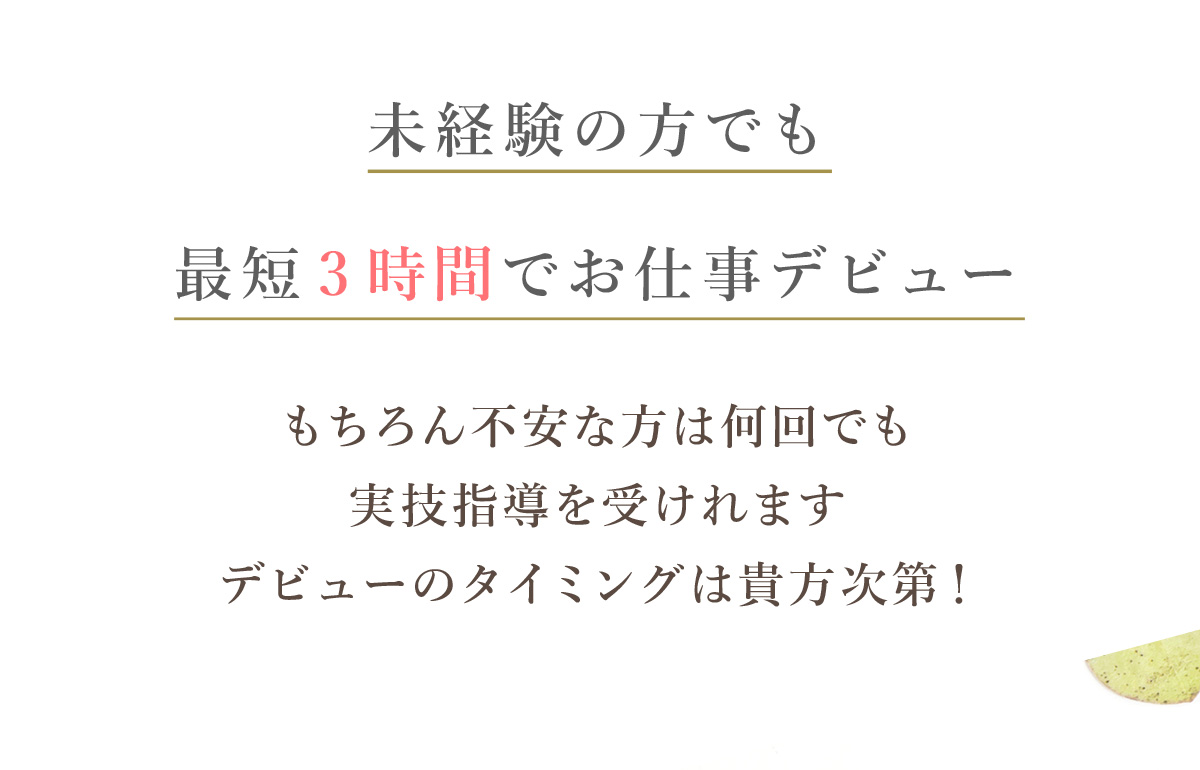 未経験の方でも

最短３時間でお仕事デビュー

もちろん不安な方は何回でも
実技指導を受けれます
デビューのタイミングは貴方次第！